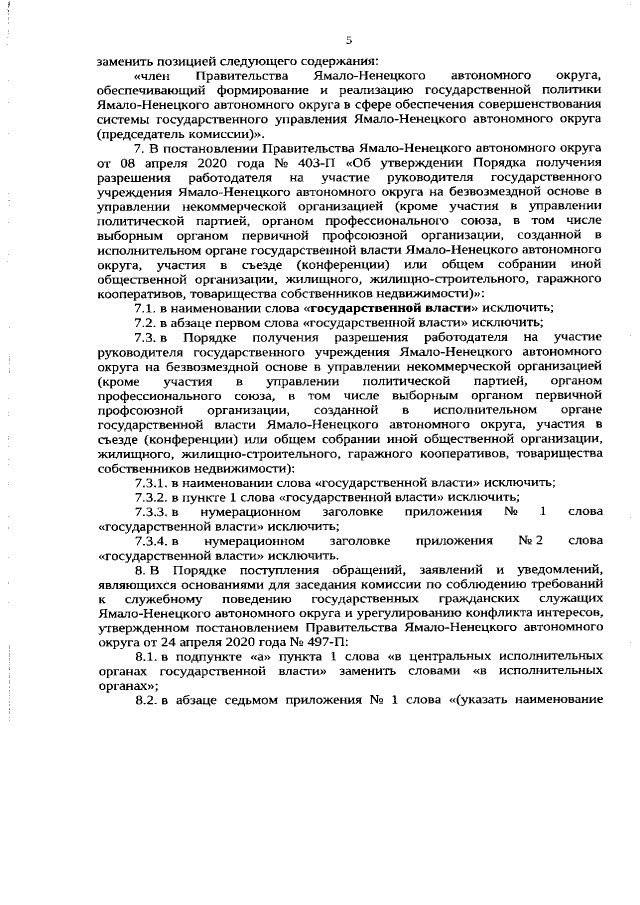 5

заменить позицией следующего содержания:

«член Правительства Ямало-Ненецкого автономного округа, обеспечивающий формирование и реализацию государственной политики Ямало-Ненецкого автономного округа в сфере обеспечения совершенствования системы государственного управления Ямало-Ненецкого автономного округа (председатель комиссии)».

7. В постановлении Правительства Ямало-Ненецкого автономного округа от 08 апреля 2020 года № 403-П «Об утверждении Порядка получения разрешения работодателя на участие руководителя государственного учреждения Ямало-Ненецкого автономного округа на безвозмездной основе в управлении некоммерческой организацией (кроме участия в управлении политической партией, органом профессионального союза, в том числе выборным органом первичной профсоюзной организации, созданной в исполнительном органе государственной власти Ямало-Ненецкого автономного округа, участия в съезде (конференции) или общем собрании иной общественной организации, жилищного, жилищно-строительного, гаражного кооперативов, товарищества собственников недвижимости)»:

7.1. в наименовании слова «государственной власти» исключить;

7.2. в абзаце первом слова «государственной власти» исключить;

7.3. в Порядке получения разрешения работодателя на участие руководителя государственного учреждения Ямало-Ненецкого автономного округа на безвозмездной основе в управлении некоммерческой организацией (кроме участия в управлении политической партией, органом профессионального союза, в том числе выборным органом первичной профсоюзной организации, созданной в исполнительном органе государственной власти Ямало-Ненецкого автономного округа, участия в съезде (конференции) или общем собрании иной общественной организации, жилищного, жилищно-строительного, гаражного кооперативов, товарищества собственников недвижимости):

7.3.1. в наименовании слова «государственной власти» исключить;

7.3.2. в пункте 1 слова «государственной власти» исключить;

7.3.3. в нумерационном заголовке приложения № 1 слова «государственной власти» исключить;

7.3.4. в нумерационном заголовке приложения № 2 слова «государственной власти» исключить.

8. В Порядке поступления обращений, заявлений и уведомлений, являющихся основаниями для заседания комиссии по соблюдению требований к служебному поведению государственных гражданских служащих Ямало-Ненецкого автономного округа и урегулированию конфликта интересов, утвержденном постановлением Правительства Ямало-Ненецкого автономного округа от 24 апреля 2020 года № 497-П:

8.1. в подпункте «а» пункта 1 слова «в центральных исполнительных органах государственной власти» заменить словами «в исполнительных органах»;

8.2. в абзаце седьмом приложения № 1 слова «(указать наименование